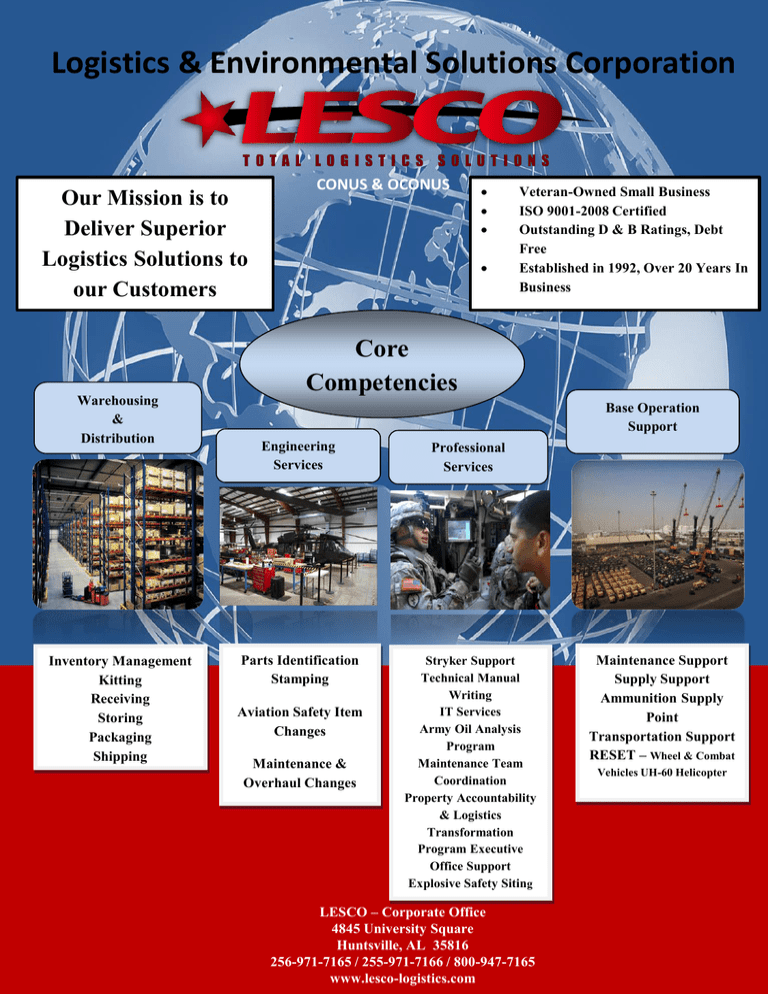 Logistics & Environmental Solutions Corporation

LESCO

TOTAL LOGISTICS SOLUTIONS

CONUS & OCONUS

Our Mission is to Deliver Superior Logistics Solutions to our Customers

- Veteran-Owned Small Business
- ISO 9001-2008 Certified
- Outstanding D & B Ratings, Debt Free
- Established in 1992, Over 20 Years In Business

Core Competencies

Warehousing & Distribution

Engineering Services

Professional Services

Base Operation Support

Inventory Management
Kitting
Receiving
Storing
Packaging
Shipping

Parts Identification Stamping

Aviation Safety Item Changes

Maintenance & Overhaul Changes

Stryker Support
Technical Manual Writing
IT Services
Army Oil Analysis Program
Maintenance Team Coordination
Property Accountability & Logistics Transformation
Program Executive Office Support
Explosive Safety Siting

Maintenance Support
Supply Support
Ammunition Supply Point
Transportation Support
RESET – Wheel & Combat Vehicles UH-60 Helicopter

LESCO – Corporate Office
4845 University Square
Huntsville, AL 35816
256-971-7165 / 255-971-7166 / 800-947-7165
www.lesco-logistics.com